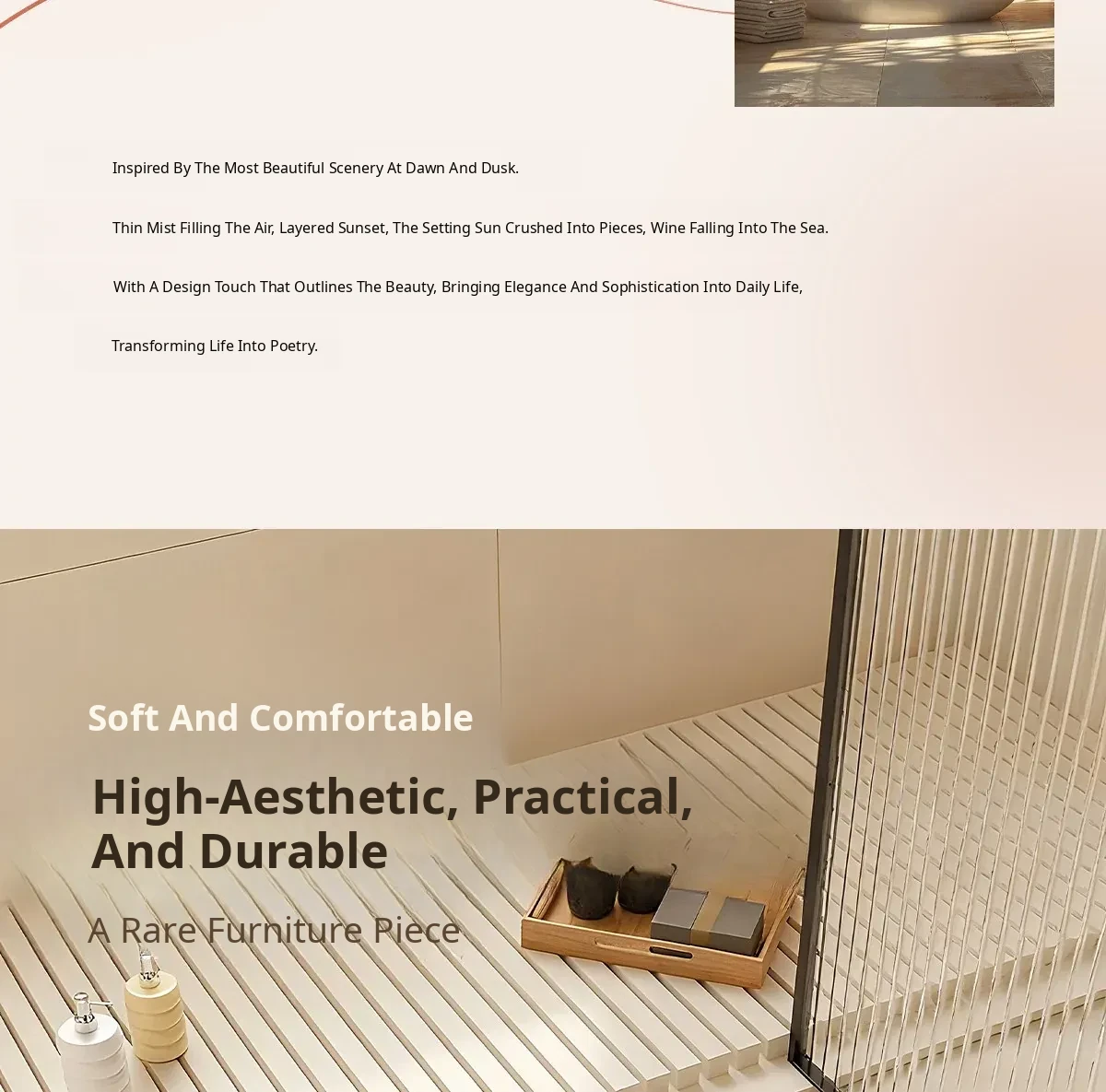 Inspired By The Most Beautiful Scenery At Dawn And Dusk.

Thin Mist Filling The Air, Layered Sunset, The Setting Sun Crushed Into Pieces, Wine Falling Into The Sea.

With A Design Touch That Outlines The Beauty, Bringing Elegance And Sophistication Into Daily Life,

Transforming Life Into Poetry.

Soft And Comfortable

High-Aesthetic, Practical, And Durable

A Rare Furniture Piece